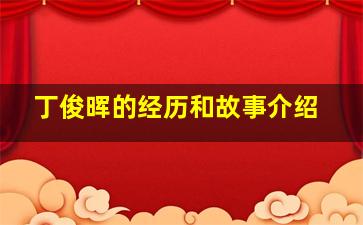 丁俊晖的经历和故事介绍